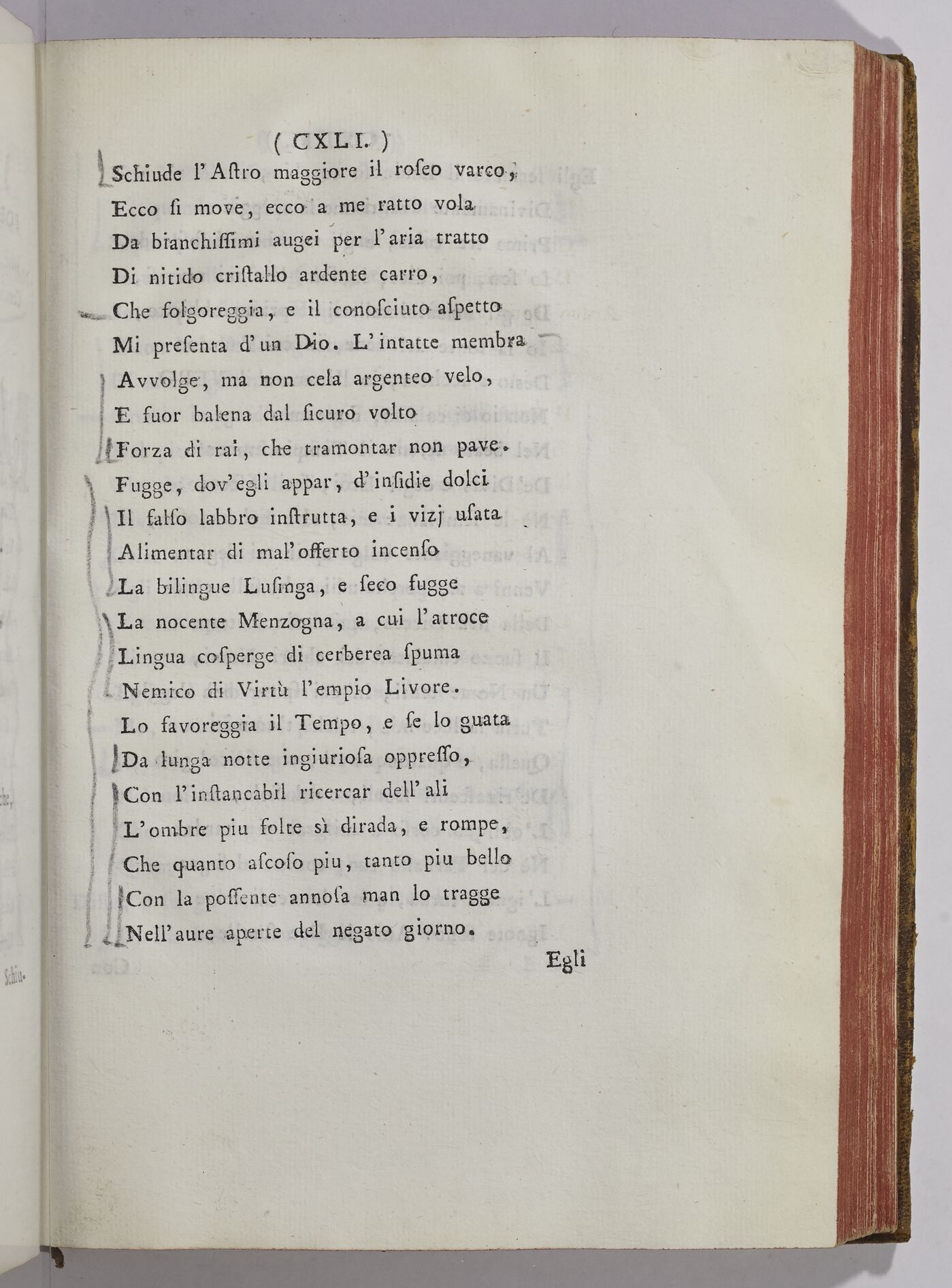 ( CXLI. )

Schiude l'Astro maggiore il roseo varco,
Ecco si move, ecco a me ratto vola
Da bianchissimi augei per l'aria tratto
Di nitido cristallo ardente carro,
Che folgoreggia, e il conosciuto aspetto
Mi presenta d'un Dio. L'intatte membra
Avvolge, ma non cela argenteo velo,
E fuor balena dal sicuro volto
Forza di rai, che tramontar non pave.
Fugge, dov'egli appar, d'insidie dolci
Il falso labbro instrutta, e i vizj usata
Alimentar di mal'offerto incenso
La bilingue Lusinga, e seco fugge
La nocente Menzogna, a cui l'atroce
Lingua cosperge di cerberea spuma
Nemico di Virtù l'empio Livore.
Lo favoreggia il Tempo, e se lo guata
Da lunga notte ingiuriosa oppresso,
Con l'instancabil ricercar dell'ali
L'ombre piu folte sì dirada, e rompe,
Che quanto ascoso piu, tanto piu bello
Con la possente annosa man lo tragge
Nell'aure aperte del negato giorno.

Egli